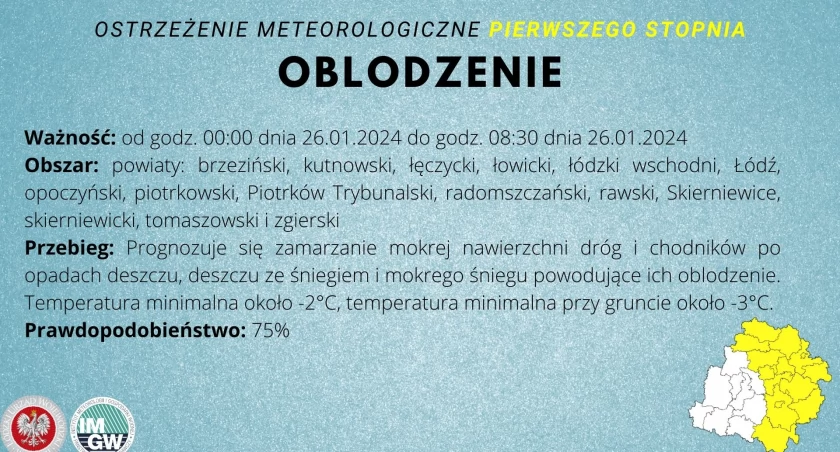 OSTRZEŻENIE METEOROLOGICZNE PIERWSZEGO STOPNIA
OBLODZENIE

Ważność: od godz. 00:00 dnia 26.01.2024 do godz. 08:30 dnia 26.01.2024
Obszar: powiaty: brzeziński, kutnowski, łęczycki, łowicki, łódzki wschodni, Łódź, opoczyński, piotrkowski, Piotrków Trybunalski, radomszczański, rawski, Skierniewice, skierniewicki, tomaszowski i zgierski
Przebieg: Prognozuje się zamarzanie mokrej nawierzchni dróg i chodników po opadach deszczu, deszczu ze śniegiem i mokrego śniegu powodujące ich oblodzenie. Temperatura minimalna około -2°C, temperatura minimalna przy gruncie około -3°C.
Prawdopodobieństwo: 75%

IM
GW